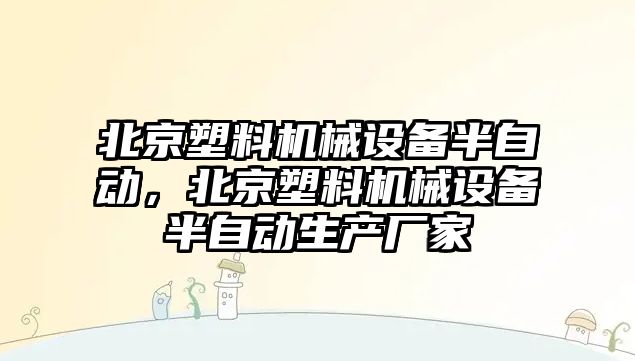 北京塑料机械设备半自动，北京塑料机械设备半自动生产厂家